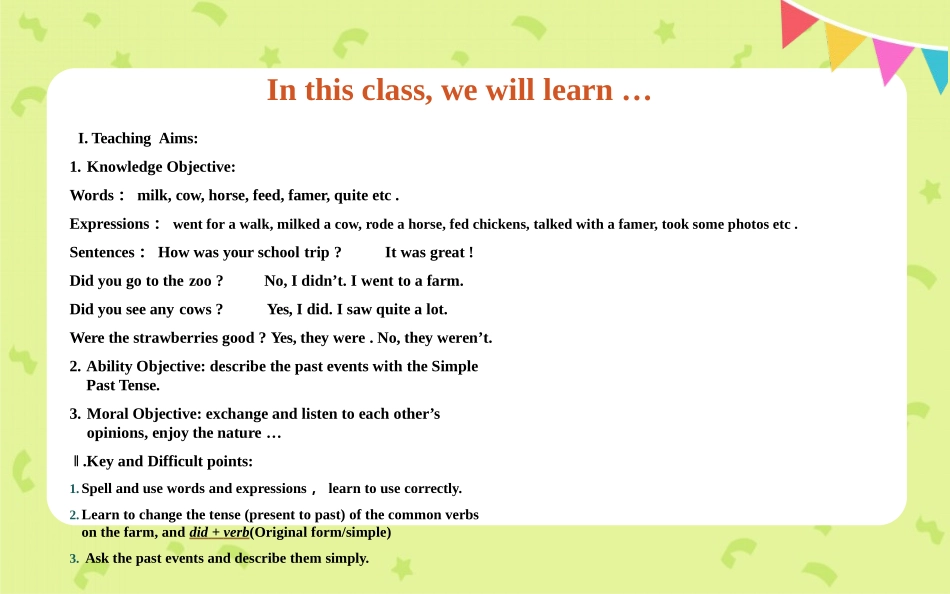 In this class, we will learn …

I. Teaching Aims:

1. Knowledge Objective:

Words： milk, cow, horse, feed, famer, quite etc .

Expressions： went for a walk, milked a cow, rode a horse, fed chickens, talked with a famer, took some photos etc .

Sentences： How was your school trip ? It was great !

Did you go to the zoo ? No, I didn’t. I went to a farm.

Did you see any cows ? Yes, I did. I saw quite a lot.

Were the strawberries good ? Yes, they were . No, they weren’t.

2. Ability Objective: describe the past events with the Simple Past Tense.

3. Moral Objective: exchange and listen to each other’s opinions, enjoy the nature …

Ⅱ.Key and Difficult points:

1. Spell and use words and expressions， learn to use correctly.

2. Learn to change the tense (present to past) of the common verbs on the farm, and did + verb(Original form/simple)

3. Ask the past events and describe them simply.